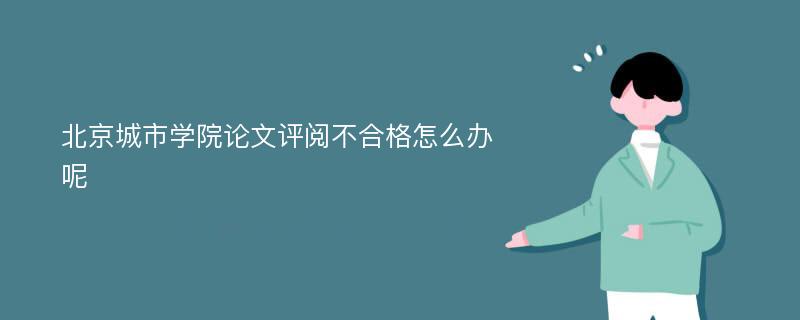 北京城市学院论文评阅不合格怎么办呢